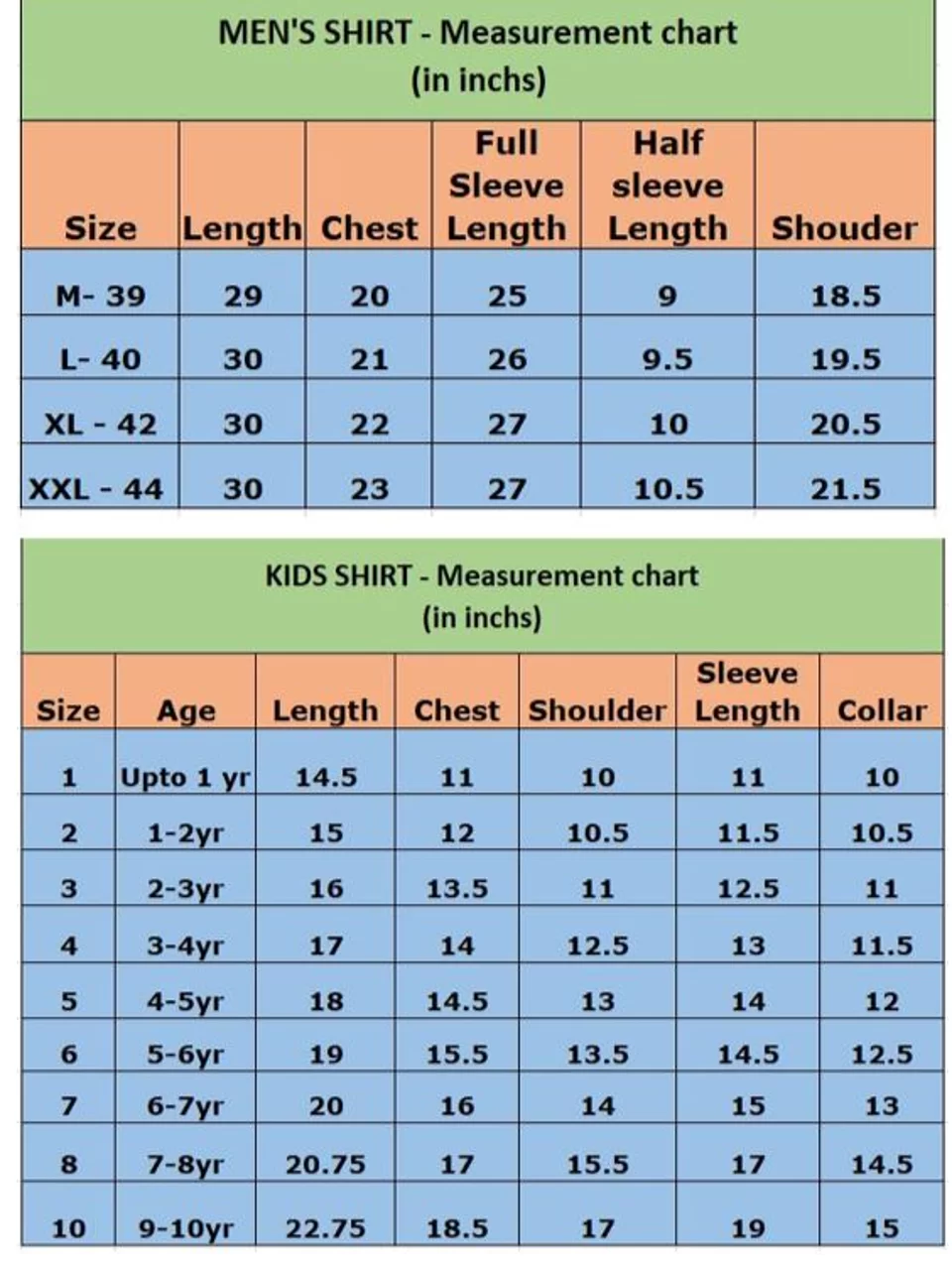 MEN'S SHIRT - Measurement chart
(in inchs)

| Size | Length | Chest | Full Sleeve Length | Half sleeve Length | Shouder |
|---|---|---|---|---|---|
| M- 39 | 29 | 20 | 25 | 9 | 18.5 |
| L- 40 | 30 | 21 | 26 | 9.5 | 19.5 |
| XL - 42 | 30 | 22 | 27 | 10 | 20.5 |
| XXL - 44 | 30 | 23 | 27 | 10.5 | 21.5 |

KIDS SHIRT - Measurement chart
(in inchs)

| Size | Age | Length | Chest | Shoulder | Sleeve Length | Collar |
|---|---|---|---|---|---|---|
| 1 | Upto 1 yr | 14.5 | 11 | 10 | 11 | 10 |
| 2 | 1-2yr | 15 | 12 | 10.5 | 11.5 | 10.5 |
| 3 | 2-3yr | 16 | 13.5 | 11 | 12.5 | 11 |
| 4 | 3-4yr | 17 | 14 | 12.5 | 13 | 11.5 |
| 5 | 4-5yr | 18 | 14.5 | 13 | 14 | 12 |
| 6 | 5-6yr | 19 | 15.5 | 13.5 | 14.5 | 12.5 |
| 7 | 6-7yr | 20 | 16 | 14 | 15 | 13 |
| 8 | 7-8yr | 20.75 | 17 | 15.5 | 17 | 14.5 |
| 10 | 9-10yr | 22.75 | 18.5 | 17 | 19 | 15 |